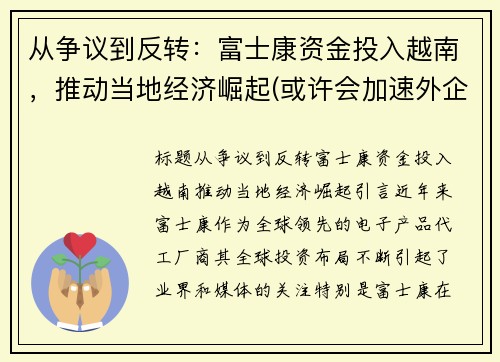 从争议到反转：富士康资金投入越南，推动当地经济崛起(或许会加速外企

标题从争议到反转富士康资金投入越南推动当地经济崛起引言近年来富士康作为全球领先的电子产品代工厂商其全球投资布局不断引起了业界和媒体的关注特别是富士康在